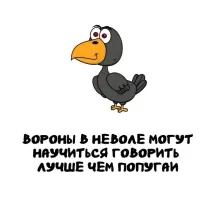 ВОРОНЫ В НЕВОЛЕ МОГУТ НАУЧИТЬСЯ ГОВОРИТЬ ЛУЧШЕ ЧЕМ ПОПУГАИ